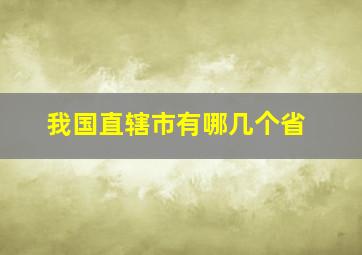 我国直辖市有哪几个省